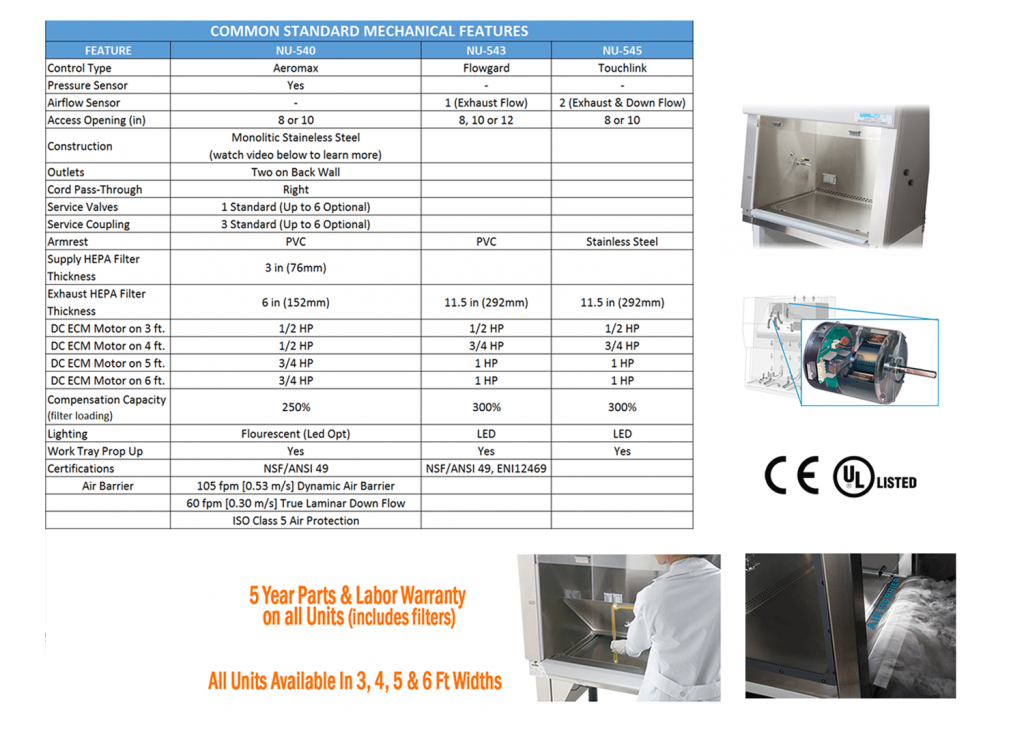 COMMON STANDARD MECHANICAL FEATURES

| FEATURE | NU-540 | NU-543 | NU-545 |
|---|---|---|---|
| Control Type | Aeromax | Flowgard | Touchlink |
| Pressure Sensor | Yes | - | - |
| Airflow Sensor | - | 1 (Exhaust Flow) | 2 (Exhaust & Down Flow) |
| Access Opening (in) | 8 or 10 | 8, 10 or 12 | 8 or 10 |
| Construction | Monolitic Stainless Steel (watch video below to learn more) | | |
| Outlets | Two on Back Wall | | |
| Cord Pass-Through | Right | | |
| Service Valves | 1 Standard (Up to 6 Optional) | | |
| Service Coupling | 3 Standard (Up to 6 Optional) | | |
| Armrest | PVC | PVC | Stainless Steel |
| Supply HEPA Filter Thickness | 3 in (76mm) | | |
| Exhaust HEPA Filter Thickness | 6 in (152mm) | 11.5 in (292mm) | 11.5 in (292mm) |
| DC ECM Motor on 3 ft. | 1/2 HP | 1/2 HP | 1/2 HP |
| DC ECM Motor on 4 ft. | 1/2 HP | 3/4 HP | 3/4 HP |
| DC ECM Motor on 5 ft. | 3/4 HP | 1 HP | 1 HP |
| DC ECM Motor on 6 ft. | 3/4 HP | 1 HP | 1 HP |
| Compensation Capacity (filter loading) | 250% | 300% | 300% |
| Lighting | Flourescent (Led Opt) | LED | LED |
| Work Tray Prop Up | Yes | Yes | Yes |
| Certifications | NSF/ANSI 49 | NSF/ANSI 49, ENI12469 | |
| Air Barrier | 105 fpm [0.53 m/s] Dynamic Air Barrier | | |
| | 60 fpm [0.30 m/s] True Laminar Down Flow | | |
| | ISO Class 5 Air Protection | | |

CE UL LISTED

5 Year Parts & Labor Warranty on all Units (includes filters)

All Units Available In 3, 4, 5 & 6 Ft Widths